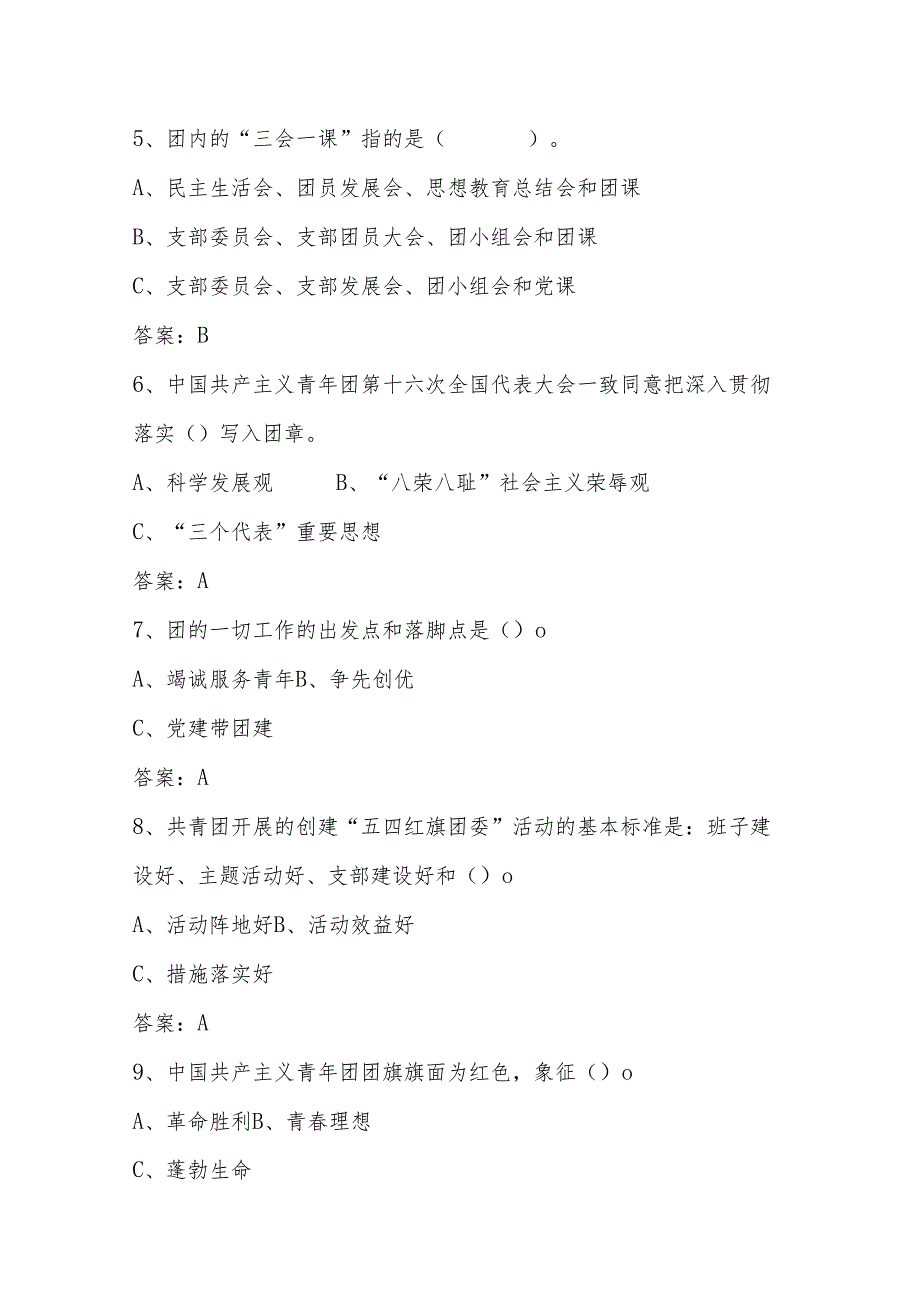 5、团内的“三会一课”指的是（　　　　）。

A、民主生活会、团员发展会、思想教育总结会和团课

B、支部委员会、支部团员大会、团小组会和团课

C、支部委员会、支部发展会、团小组会和党课

答案：B

6、中国共产主义青年团第十六次全国代表大会一致同意把深入贯彻落实（）写入团章。

A、科学发展观　　　B、“八荣八耻”社会主义荣辱观

C、“三个代表”重要思想

答案：A

7、团的一切工作的出发点和落脚点是（）o

A、竭诚服务青年B、争先创优

C、党建带团建

答案：A

8、共青团开展的创建“五四红旗团委”活动的基本标准是：班子建设好、主题活动好、支部建设好和（）o

A、活动阵地好B、活动效益好

C、措施落实好

答案：A

9、中国共产主义青年团团旗旗面为红色，象征（）o

A、革命胜利B、青春理想

C、蓬勃生命